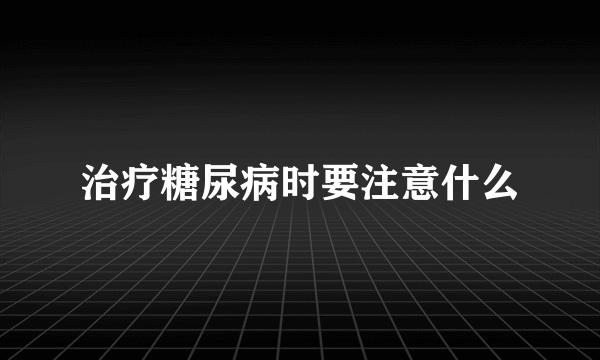 治疗糖尿病时要注意什么